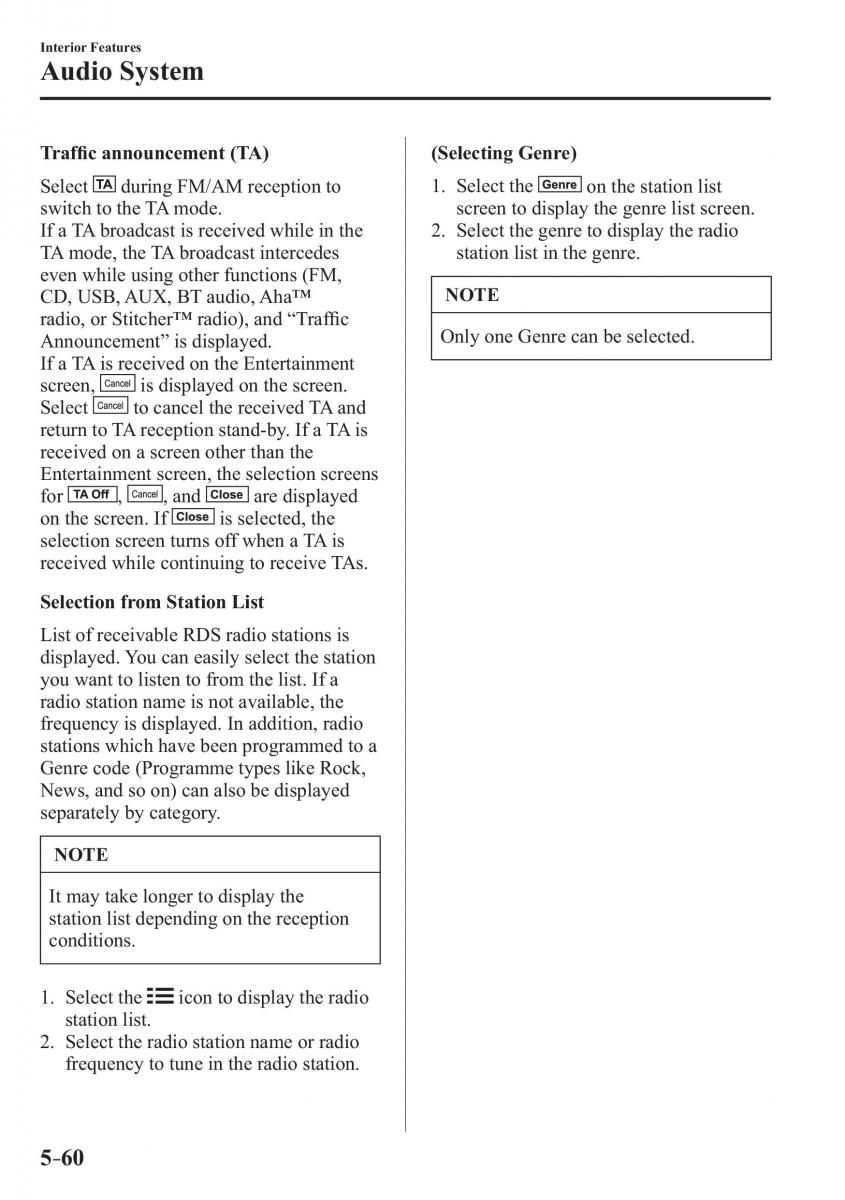 Interior Features
Audio System

Traffic announcement (TA)

Select TA during FM/AM reception to switch to the TA mode.
If a TA broadcast is received while in the TA mode, the TA broadcast intercedes even while using other functions (FM, CD, USB, AUX, BT audio, Aha™ radio, or Stitcher™ radio), and "Traffic Announcement" is displayed.
If a TA is received on the Entertainment screen, Cancel is displayed on the screen. Select Cancel to cancel the received TA and return to TA reception stand-by. If a TA is received on a screen other than the Entertainment screen, the selection screens for TA Off, Cancel, and Close are displayed on the screen. If Close is selected, the selection screen turns off when a TA is received while continuing to receive TAs.

Selection from Station List

List of receivable RDS radio stations is displayed. You can easily select the station you want to listen to from the list. If a radio station name is not available, the frequency is displayed. In addition, radio stations which have been programmed to a Genre code (Programme types like Rock, News, and so on) can also be displayed separately by category.

NOTE

It may take longer to display the station list depending on the reception conditions.

1. Select the icon to display the radio station list.
2. Select the radio station name or radio frequency to tune in the radio station.

(Selecting Genre)

1. Select the Genre on the station list screen to display the genre list screen.
2. Select the genre to display the radio station list in the genre.

NOTE

Only one Genre can be selected.

5-60